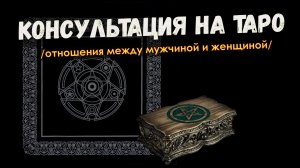 КОНСУЛЬТАЦИЯ НА ТАРО

/отношения между мужчиной и женщиной/